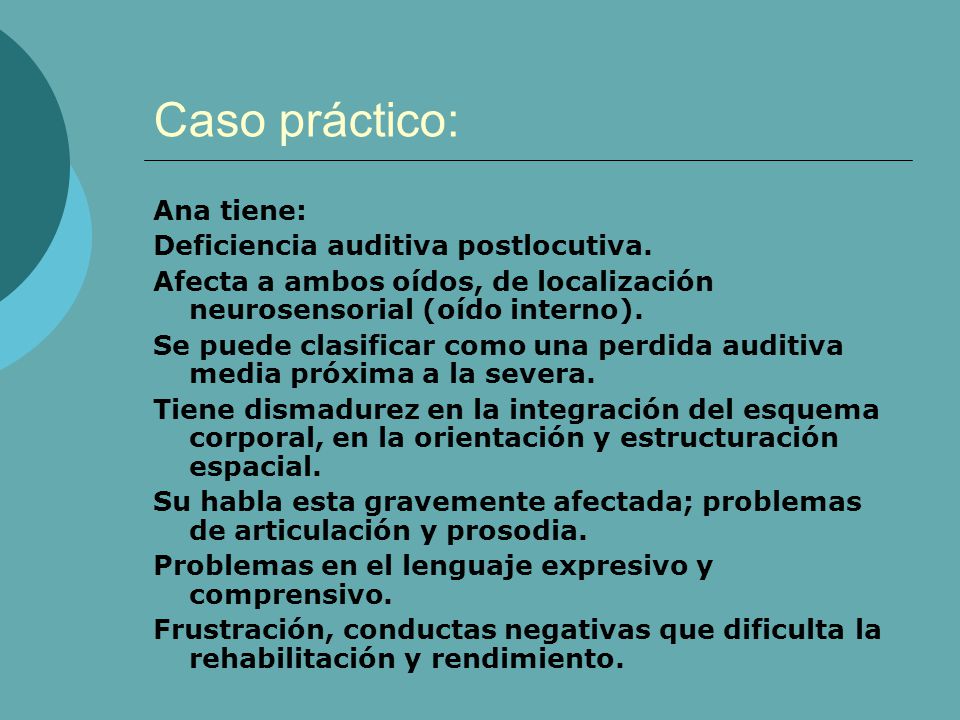 Caso práctico:

Ana tiene:

Deficiencia auditiva postlocutiva.

Afecta a ambos oídos, de localización neurosensorial (oído interno).

Se puede clasificar como una perdida auditiva media próxima a la severa.

Tiene dismadurez en la integración del esquema corporal, en la orientación y estructuración espacial.

Su habla esta gravemente afectada; problemas de articulación y prosodia.

Problemas en el lenguaje expresivo y comprensivo.

Frustración, conductas negativas que dificulta la rehabilitación y rendimiento.